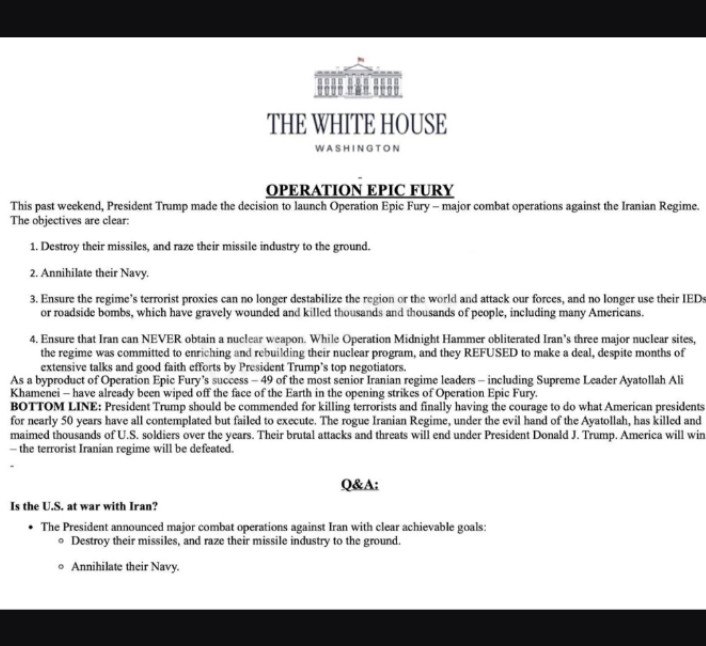 THE WHITE HOUSE

WASHINGTON

OPERATION EPIC FURY

This past weekend, President Trump made the decision to launch Operation Epic Fury – major combat operations against the Iranian Regime. The objectives are clear:

1. Destroy their missiles, and raze their missile industry to the ground.

2. Annihilate their Navy.

3. Ensure the regime's terrorist proxies can no longer destabilize the region or the world and attack our forces, and no longer use their IEDs or roadside bombs, which have gravely wounded and killed thousands and thousands of people, including many Americans.

4. Ensure that Iran can NEVER obtain a nuclear weapon. While Operation Midnight Hammer obliterated Iran's three major nuclear sites, the regime was committed to enriching and rebuilding their nuclear program, and they REFUSED to make a deal, despite months of extensive talks and good faith efforts by President Trump's top negotiators.

As a byproduct of Operation Epic Fury's success – 49 of the most senior Iranian regime leaders – including Supreme Leader Ayatollah Ali Khamenei – have already been wiped off the face of the Earth in the opening strikes of Operation Epic Fury.

BOTTOM LINE: President Trump should be commended for killing terrorists and finally having the courage to do what American presidents for nearly 50 years have all contemplated but failed to execute. The rogue Iranian Regime, under the evil hand of the Ayatollah, has killed and maimed thousands of U.S. soldiers over the years. Their brutal attacks and threats will end under President Donald J. Trump. America will win – the terrorist Iranian regime will be defeated.

Q&A:

Is the U.S. at war with Iran?

• The President announced major combat operations against Iran with clear achievable goals:
 ◦ Destroy their missiles, and raze their missile industry to the ground.
 ◦ Annihilate their Navy.